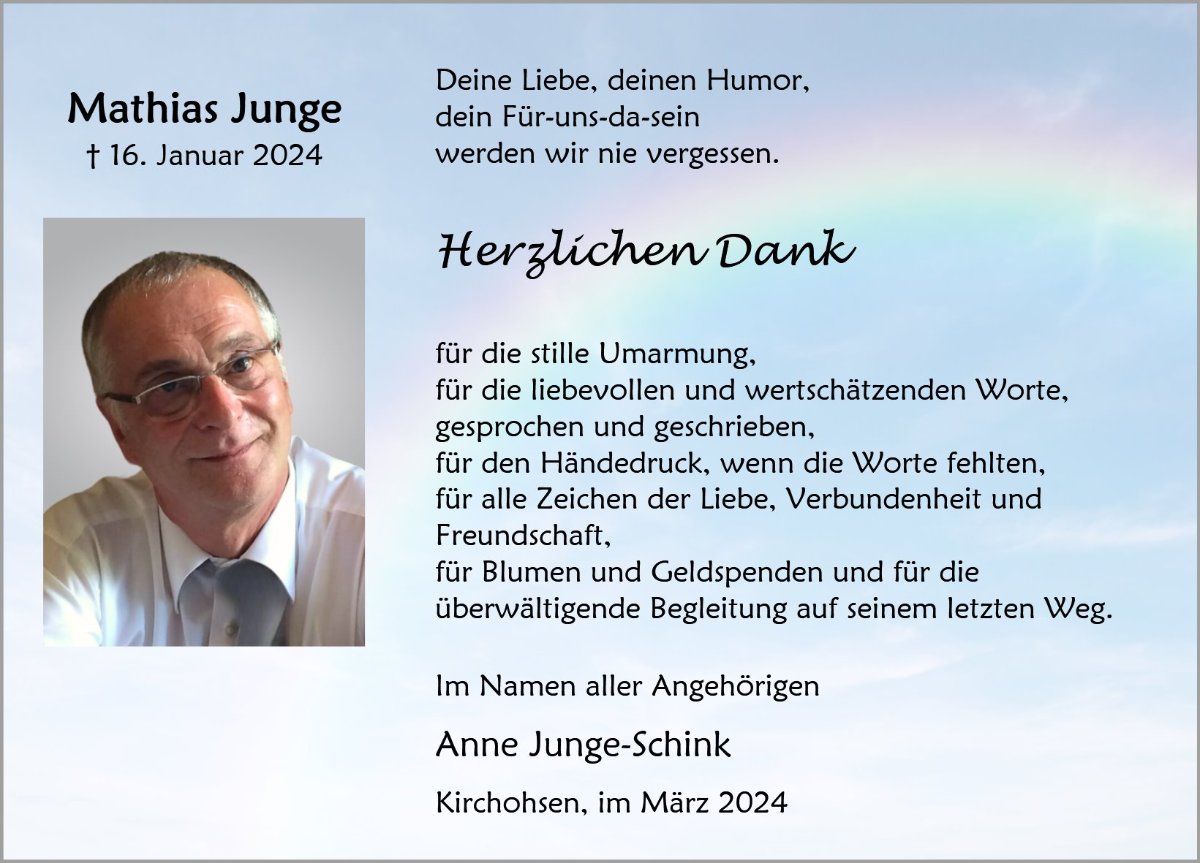 Mathias Junge
† 16. Januar 2024

Deine Liebe, deinen Humor,
dein Für-uns-da-sein
werden wir nie vergessen.

Herzlichen Dank

für die stille Umarmung,
für die liebevollen und wertschätzenden Worte,
gesprochen und geschrieben,
für den Händedruck, wenn die Worte fehlten,
für alle Zeichen der Liebe, Verbundenheit und Freundschaft,
für Blumen und Geldspenden und für die überwältigende Begleitung auf seinem letzten Weg.

Im Namen aller Angehörigen

Anne Junge-Schink

Kirchohsen, im März 2024